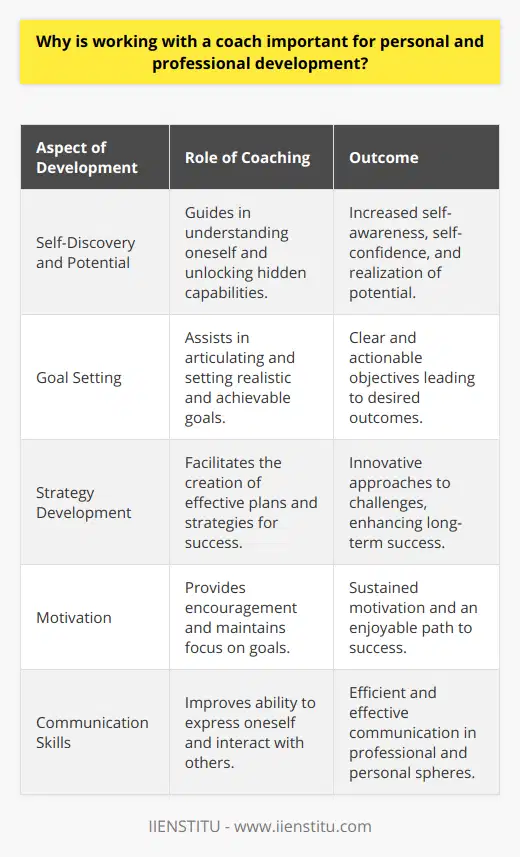 Why is working with a coach important for personal and professional development?

| Aspect of Development | Role of Coaching | Outcome |
|---|---|---|
| Self-Discovery and Potential | Guides in understanding oneself and unlocking hidden capabilities. | Increased self-awareness, self-confidence, and realization of potential. |
| Goal Setting | Assists in articulating and setting realistic and achievable goals. | Clear and actionable objectives leading to desired outcomes. |
| Strategy Development | Facilitates the creation of effective plans and strategies for success. | Innovative approaches to challenges, enhancing long-term success. |
| Motivation | Provides encouragement and maintains focus on goals. | Sustained motivation and an enjoyable path to success. |
| Communication Skills | Improves ability to express oneself and interact with others. | Efficient and effective communication in professional and personal spheres. |

IIENSTITU - www.iienstitu.com